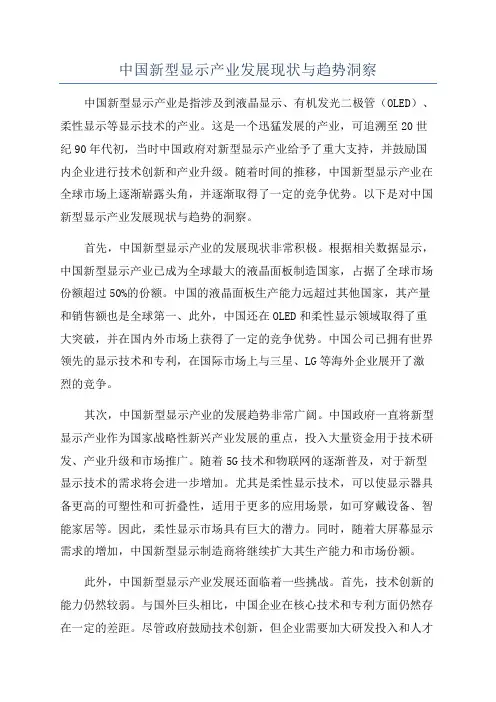 中国新型显示产业发展现状与趋势洞察

中国新型显示产业是指涉及到液晶显示、有机发光二极管（OLED）、柔性显示等显示技术的产业。这是一个迅猛发展的产业，可追溯至20世纪90年代初，当时中国政府对新型显示产业给予了重大支持，并鼓励国内企业进行技术创新和产业升级。随着时间的推移，中国新型显示产业在全球市场上逐渐崭露头角，并逐渐取得了一定的竞争优势。以下是对中国新型显示产业发展现状与趋势的洞察。

首先，中国新型显示产业的发展现状非常积极。根据相关数据显示，中国新型显示产业已成为全球最大的液晶面板制造国家，占据了全球市场份额超过50%的份额。中国的液晶面板生产能力远超过其他国家，其产量和销售额也是全球第一、此外，中国还在OLED和柔性显示领域取得了重大突破，并在国内外市场上获得了一定的竞争优势。中国公司已拥有世界领先的显示技术和专利，在国际市场上与三星、LG等海外企业展开了激烈的竞争。

其次，中国新型显示产业的发展趋势非常广阔。中国政府一直将新型显示产业作为国家战略性新兴产业发展的重点，投入大量资金用于技术研发、产业升级和市场推广。随着5G技术和物联网的逐渐普及，对于新型显示技术的需求将会进一步增加。尤其是柔性显示技术，可以使显示器具备更高的可塑性和可折叠性，适用于更多的应用场景，如可穿戴设备、智能家居等。因此，柔性显示市场具有巨大的潜力。同时，随着大屏幕显示需求的增加，中国新型显示制造商将继续扩大其生产能力和市场份额。

此外，中国新型显示产业发展还面临着一些挑战。首先，技术创新的能力仍然较弱。与国外巨头相比，中国企业在核心技术和专利方面仍然存在一定的差距。尽管政府鼓励技术创新，但企业需要加大研发投入和人才